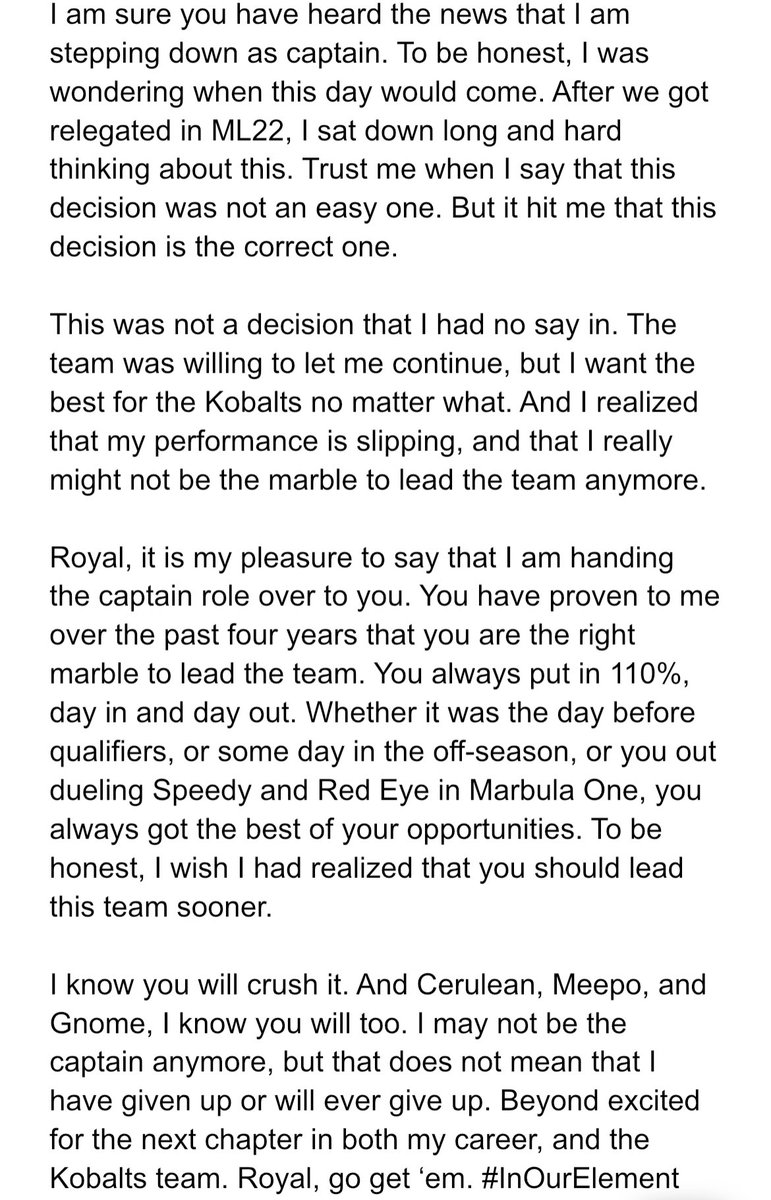 I am sure you have heard the news that I am stepping down as captain. To be honest, I was wondering when this day would come. After we got relegated in ML22, I sat down long and hard thinking about this. Trust me when I say that this decision was not an easy one. But it hit me that this decision is the correct one.

This was not a decision that I had no say in. The team was willing to let me continue, but I want the best for the Kobalts no matter what. And I realized that my performance is slipping, and that I really might not be the marble to lead the team anymore.

Royal, it is my pleasure to say that I am handing the captain role over to you. You have proven to me over the past four years that you are the right marble to lead the team. You always put in 110%, day in and day out. Whether it was the day before qualifiers, or some day in the off-season, or you out dueling Speedy and Red Eye in Marbula One, you always got the best of your opportunities. To be honest, I wish I had realized that you should lead this team sooner.

I know you will crush it. And Cerulean, Meepo, and Gnome, I know you will too. I may not be the captain anymore, but that does not mean that I have given up or will ever give up. Beyond excited for the next chapter in both my career, and the Kobalts team. Royal, go get ‘em. #InOurElement